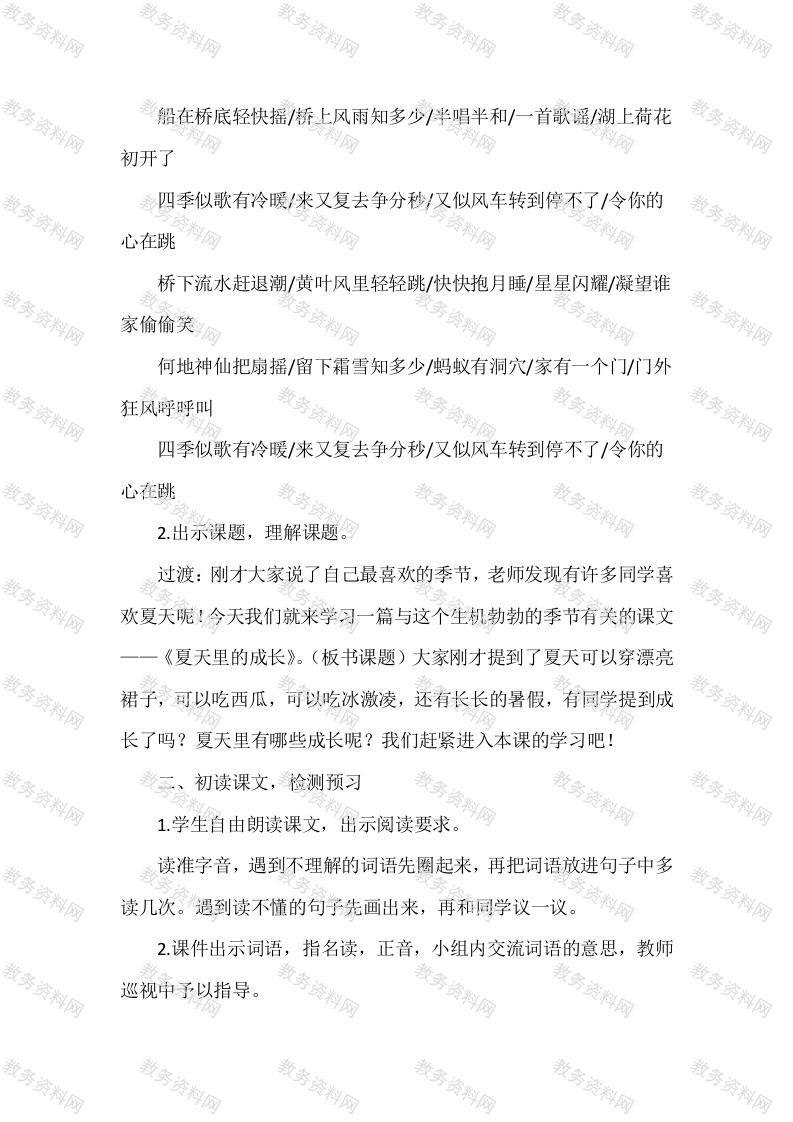 船在桥底轻快摇/桥上风雨知多少/半唱半和/一首歌谣/湖上荷花初开了

四季似歌有冷暖/来又复去争分秒/又似风车转到停不了/令你的心在跳

桥下流水赶退潮/黄叶风里轻轻跳/快快抱月睡/星星闪耀/凝望谁家偷偷笑

何地神仙把扇摇/留下霜雪知多少/蚂蚁有洞穴/家有一个门/门外狂风呼呼叫

四季似歌有冷暖/来又复去争分秒/又似风车转到停不了/令你的心在跳

2.出示课题，理解课题。

过渡：刚才大家说了自己最喜欢的季节，老师发现有许多同学喜欢夏天呢！今天我们就来学习一篇与这个生机勃勃的季节有关的课文——《夏天里的成长》。（板书课题）大家刚才提到了夏天可以穿漂亮裙子，可以吃西瓜，可以吃冰激凌，还有长长的暑假，有同学提到成长了吗？夏天里有哪些成长呢？我们赶紧进入本课的学习吧！

二、初读课文，检测预习

1.学生自由朗读课文，出示阅读要求。

读准字音，遇到不理解的词语先圈起来，再把词语放进句子中多读几次。遇到读不懂的句子先画出来，再和同学议一议。

2.课件出示词语，指名读，正音，小组内交流词语的意思，教师巡视中予以指导。

教务资料网